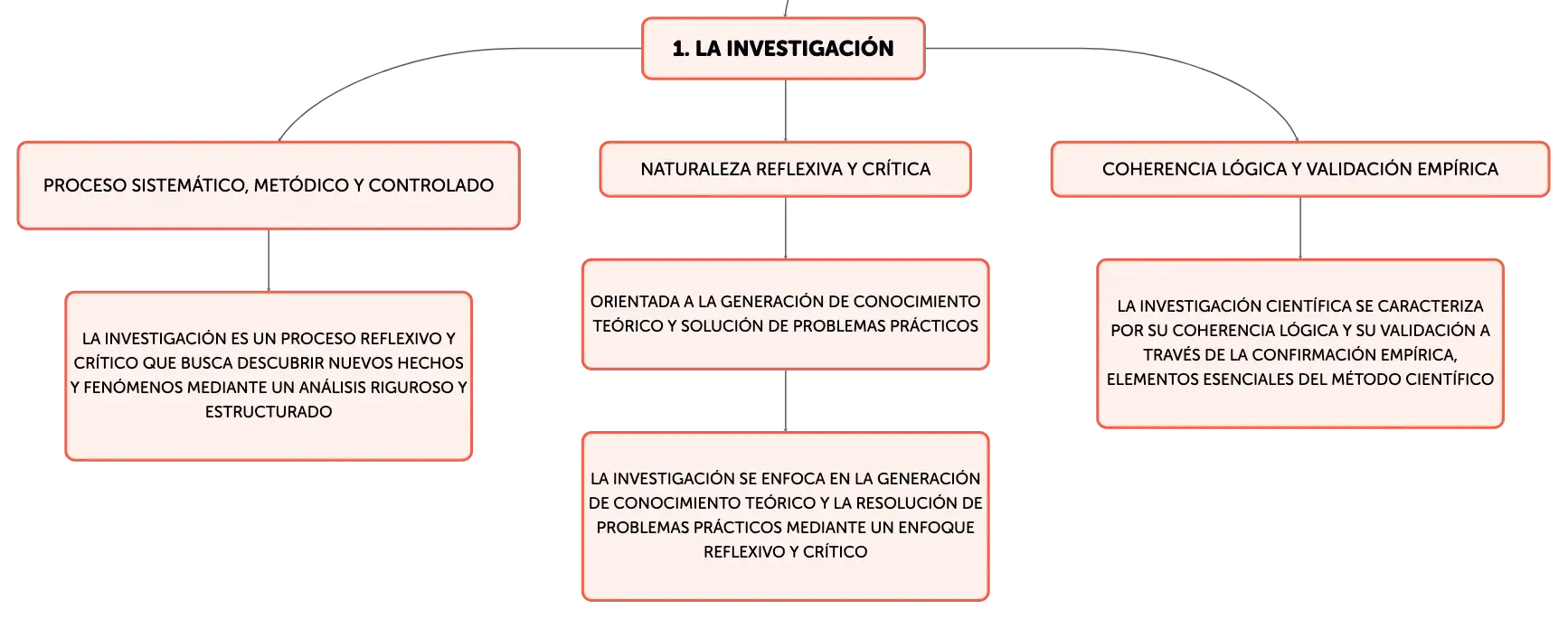 1. LA INVESTIGACIÓN

PROCESO SISTEMÁTICO, METÓDICO Y CONTROLADO

LA INVESTIGACIÓN ES UN PROCESO REFLEXIVO Y CRÍTICO QUE BUSCA DESCUBRIR NUEVOS HECHOS Y FENÓMENOS MEDIANTE UN ANÁLISIS RIGUROSO Y ESTRUCTURADO

NATURALEZA REFLEXIVA Y CRÍTICA

ORIENTADA A LA GENERACIÓN DE CONOCIMIENTO TEÓRICO Y SOLUCIÓN DE PROBLEMAS PRÁCTICOS

LA INVESTIGACIÓN SE ENFOCA EN LA GENERACIÓN DE CONOCIMIENTO TEÓRICO Y LA RESOLUCIÓN DE PROBLEMAS PRÁCTICOS MEDIANTE UN ENFOQUE REFLEXIVO Y CRÍTICO

COHERENCIA LÓGICA Y VALIDACIÓN EMPÍRICA

LA INVESTIGACIÓN CIENTÍFICA SE CARACTERIZA POR SU COHERENCIA LÓGICA Y SU VALIDACIÓN A TRAVÉS DE LA CONFIRMACIÓN EMPÍRICA, ELEMENTOS ESENCIALES DEL MÉTODO CIENTÍFICO